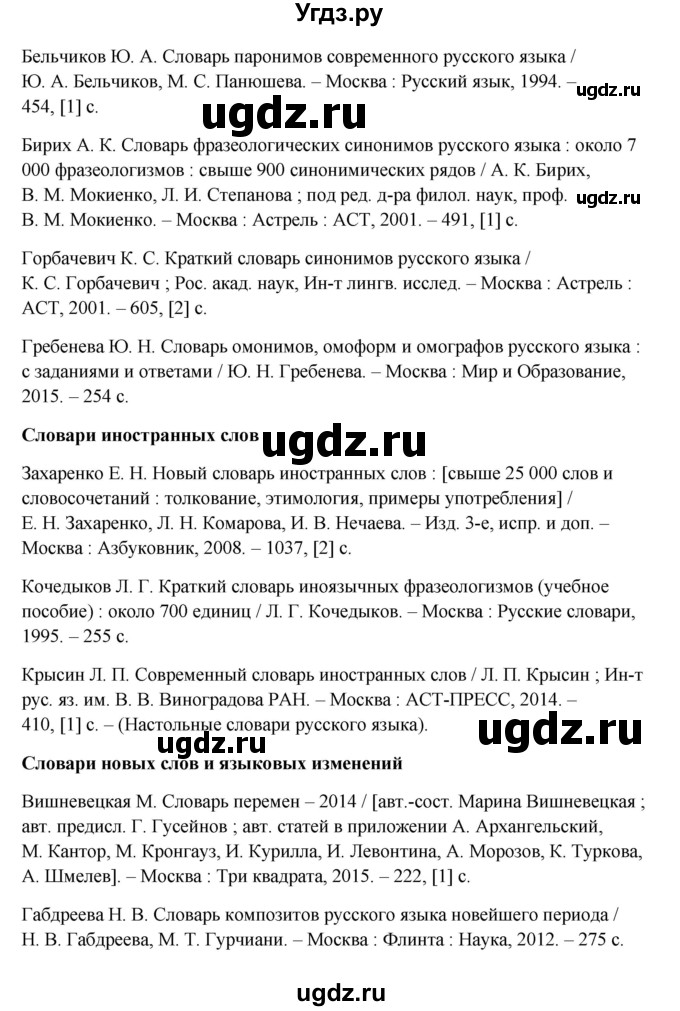 Угдз.ру

Бельчиков Ю. А. Словарь паронимов современного русского языка / Ю. А. Бельчиков, М. С. Панюшева. – Москва : Русский язык, 1994. – 454, [1] с.

ugdz.ru

ugdz.ru

Бирих А. К. Словарь фразеологических синонимов русского языка : около 7 000 фразеологизмов : свыше 900 синонимических рядов / А. К. Бирих, В. М. Мокиенко, Л. И. Степанова ; под ред. д-ра филол. наук, проф. В. М. Мокиенко. – Москва : Астрель : АСТ, 2001. – 491, [1] с.

ugdz.ru

Горбачевич К. С. Краткий словарь синонимов русского языка / К. С. Горбачевич ; Рос. акад. наук, Ин-т лингв. исслед. – Москва : Астрель : АСТ, 2001. – 605, [2] с.

Гребенева Ю. Н. Словарь омонимов, омоформ и омографов русского языка : с заданиями и ответами / Ю. Н. Гребенева. – Москва : Мир и Образование, 2015. – 254 с.

Словари иностранных слов

ugdz.ru

Захаренко Е. Н. Новый словарь иностранных слов : [свыше 25 000 слов и словосочетаний : толкование, этимология, примеры употребления] / Е. Н. Захаренко, Л. Н. Комарова, И. В. Нечаева. – Изд. 3-е, испр. и доп. – Москва : Азбуковник, 2008. – 1037, [2] с.

Кочедыков Л. Г. Краткий словарь иноязычных фразеологизмов (учебное пособие) : около 700 единиц / Л. Г. Кочедыков. – Москва : Русские словари, 1995. – 255 с.

Крысин Л. П. Современный словарь иностранных слов / Л. П. Крысин ; Ин-т рус. яз. им. В. В. Виноградова РАН. – Москва : АСТ-ПРЕСС, 2014. – 410, [1] с. – (Настольные словари русского языка).

ugdz.ru

ugdz.ru

Словари новых слов и языковых изменений

Вишневецкая М. Словарь перемен – 2014 / [авт.-сост. Марина Вишневецкая ; авт. предисл. Г. Гусейнов ; авт. статей в приложении А. Архангельский, М. Кантор, М. Кронгауз, И. Курилла, И. Левонтина, А. Морозов, К. Туркова, А. Шмелев]. – Москва : Три квадрата, 2015. – 222, [1] с.

Габдреева Н. В. Словарь композитов русского языка новейшего периода / Н. В. Габдреева, М. Т. Гурчиани. – Москва : Флинта : Наука, 2012. – 275 с.

ugdz.ru